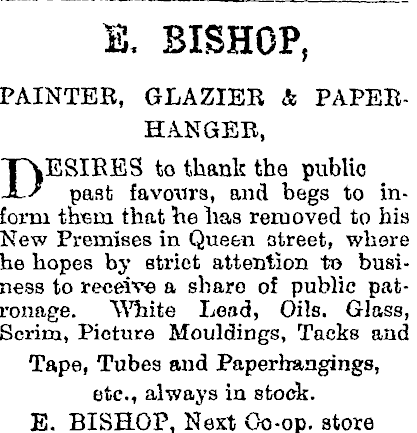 E. BISHOP,

PAINTER, GLAZIER & PAPERHANGER,

DESIRES to thank the public past favours, and begs to inform them that he has removed to his New Premises in Queen street, where he hopes by strict attention to business to receive a share of public patronage. White Lead, Oils. Glass, Scrim, Picture Mouldings, Tacks and Tape, Tubes and Paperhangings, etc., always in stock.

E. BISHOP, Next Co-op. store